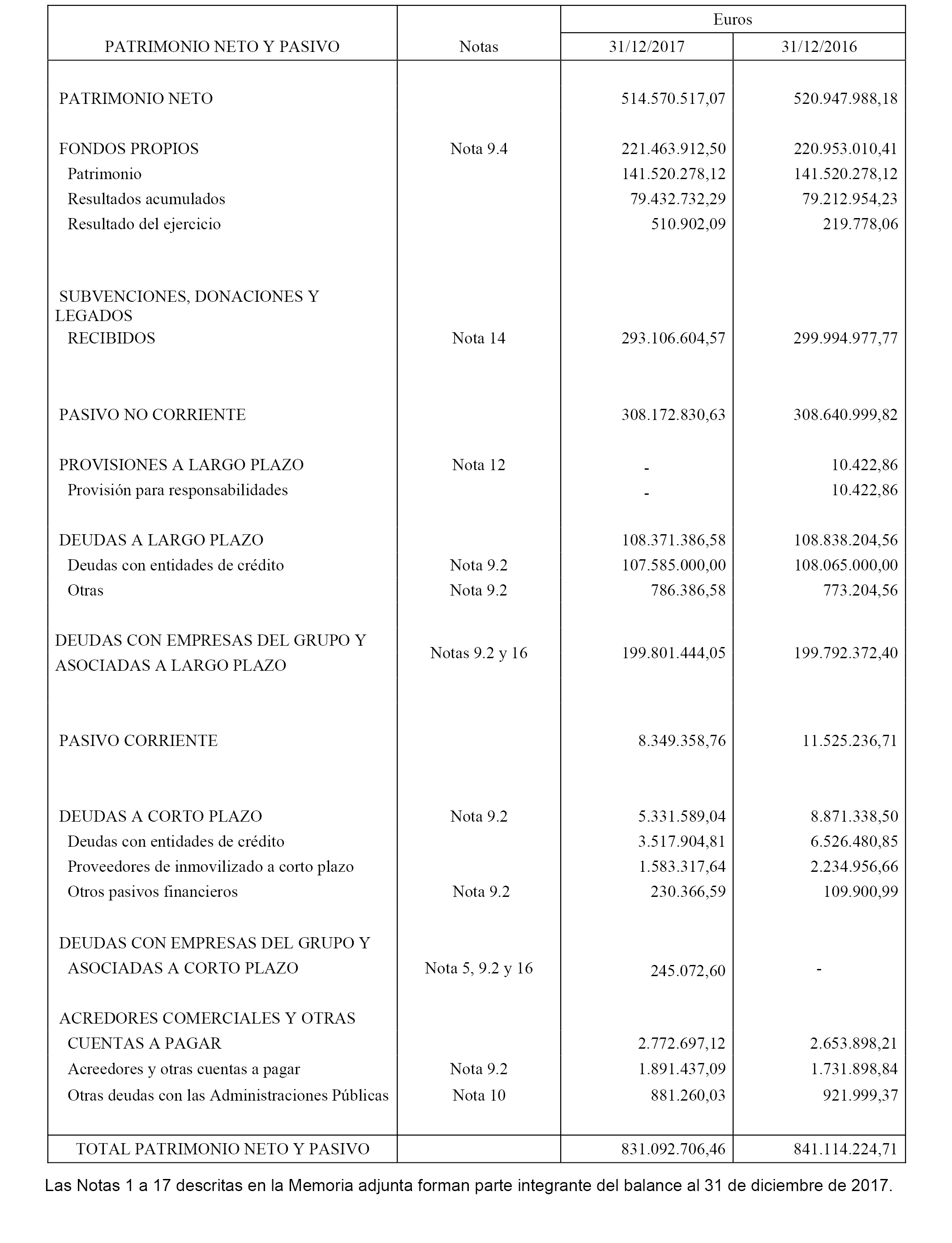 | PATRIMONIO NETO Y PASIVO | Notas | Euros 31/12/2017 | Euros 31/12/2016 |
|---|---|---|---|
| PATRIMONIO NETO | | 514.570.517,07 | 520.947.988,18 |
| FONDOS PROPIOS | Nota 9.4 | 221.463.912,50 | 220.953.010,41 |
| Patrimonio | | 141.520.278,12 | 141.520.278,12 |
| Resultados acumulados | | 79.432.732,29 | 79.212.954,23 |
| Resultado del ejercicio | | 510.902,09 | 219.778,06 |
| SUBVENCIONES, DONACIONES Y LEGADOS RECIBIDOS | Nota 14 | 293.106.604,57 | 299.994.977,77 |
| PASIVO NO CORRIENTE | | 308.172.830,63 | 308.640.999,82 |
| PROVISIONES A LARGO PLAZO | Nota 12 | - | 10.422,86 |
| Provisión para responsabilidades | | - | 10.422,86 |
| DEUDAS A LARGO PLAZO | | 108.371.386,58 | 108.838.204,56 |
| Deudas con entidades de crédito | Nota 9.2 | 107.585.000,00 | 108.065.000,00 |
| Otras | Nota 9.2 | 786.386,58 | 773.204,56 |
| DEUDAS CON EMPRESAS DEL GRUPO Y ASOCIADAS A LARGO PLAZO | Notas 9.2 y 16 | 199.801.444,05 | 199.792.372,40 |
| PASIVO CORRIENTE | | 8.349.358,76 | 11.525.236,71 |
| DEUDAS A CORTO PLAZO | Nota 9.2 | 5.331.589,04 | 8.871.338,50 |
| Deudas con entidades de crédito | | 3.517.904,81 | 6.526.480,85 |
| Proveedores de inmovilizado a corto plazo | | 1.583.317,64 | 2.234.956,66 |
| Otros pasivos financieros | Nota 9.2 | 230.366,59 | 109.900,99 |
| DEUDAS CON EMPRESAS DEL GRUPO Y ASOCIADAS A CORTO PLAZO | Nota 5, 9.2 y 16 | 245.072,60 | - |
| ACREDORES COMERCIALES Y OTRAS CUENTAS A PAGAR | | 2.772.697,12 | 2.653.898,21 |
| Acreedores y otras cuentas a pagar | Nota 9.2 | 1.891.437,09 | 1.731.898,84 |
| Otras deudas con las Administraciones Públicas | Nota 10 | 881.260,03 | 921.999,37 |
| TOTAL PATRIMONIO NETO Y PASIVO | | 831.092.706,46 | 841.114.224,71 |

Las Notas 1 a 17 descritas en la Memoria adjunta forman parte integrante del balance al 31 de diciembre de 2017.